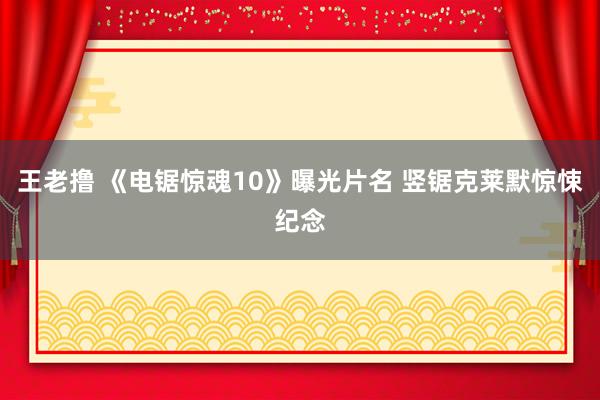 王老撸 《电锯惊魂10》曝光片名 竖锯克莱默惊悚纪念